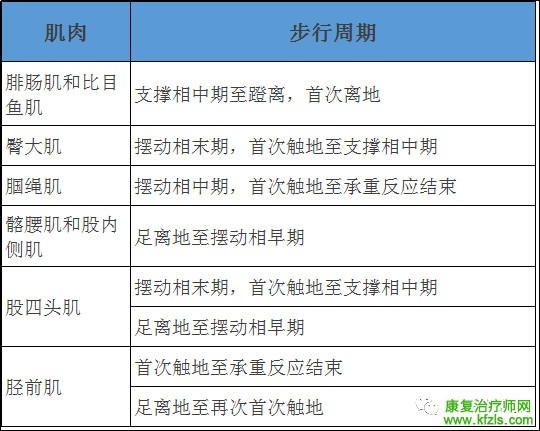 | 肌肉 | 步行周期 |
|---|---|
| 腓肠肌和比目鱼肌 | 支撑相中期至蹬离，首次离地 |
| 臀大肌 | 摆动相末期，首次触地至支撑相中期 |
| 腘绳肌 | 摆动相中期，首次触地至承重反应结束 |
| 髂腰肌和股内侧肌 | 足离地至摆动相早期 |
| 股四头肌 | 摆动相末期，首次触地至支撑相中期 |
|  | 足离地至摆动相早期 |
| 胫前肌 | 首次触地至承重反应结束 |
|  | 足离地至再次首次触地 |

康复治疗师网
www.kfzls.com